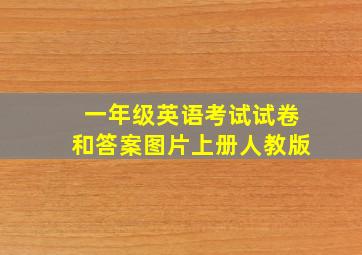 一年级英语考试试卷
和答案图片上册人教版